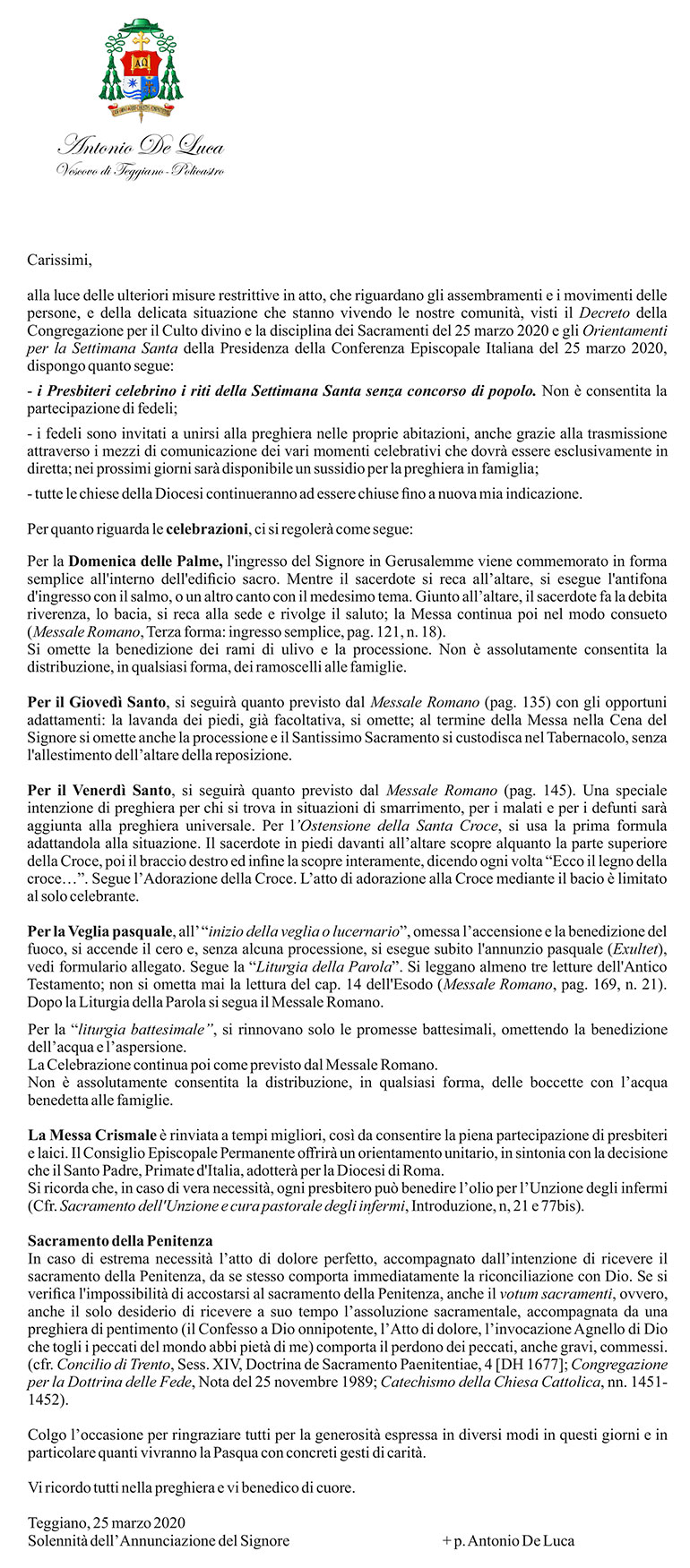 Antonio De Luca
Vescovo di Teggiano-Policastro

Carissimi,

alla luce delle ulteriori misure restrittive in atto, che riguardano gli assembramenti e i movimenti delle persone, e della delicata situazione che stanno vivendo le nostre comunità, visti il Decreto della Congregazione per il Culto divino e la disciplina dei Sacramenti del 25 marzo 2020 e gli Orientamenti per la Settimana Santa della Presidenza della Conferenza Episcopale Italiana del 25 marzo 2020, dispongo quanto segue:

- i Presbiteri celebrino i riti della Settimana Santa senza concorso di popolo. Non è consentita la partecipazione di fedeli;

- i fedeli sono invitati a unirsi alla preghiera nelle proprie abitazioni, anche grazie alla trasmissione attraverso i mezzi di comunicazione dei vari momenti celebrativi che dovrà essere esclusivamente in diretta; nei prossimi giorni sarà disponibile un sussidio per la preghiera in famiglia;

- tutte le chiese della Diocesi continueranno ad essere chiuse fino a nuova mia indicazione.

Per quanto riguarda le celebrazioni, ci si regolerà come segue:

Per la Domenica delle Palme, l'ingresso del Signore in Gerusalemme viene commemorato in forma semplice all'interno dell'edificio sacro. Mentre il sacerdote si reca all'altare, si esegue l'antifona d'ingresso con il salmo, o un altro canto con il medesimo tema. Giunto all'altare, il sacerdote fa la debita riverenza, lo bacia, si reca alla sede e rivolge il saluto; la Messa continua poi nel modo consueto (Messale Romano, Terza forma: ingresso semplice, pag. 121, n. 18).
Si omette la benedizione dei rami di ulivo e la processione. Non è assolutamente consentita la distribuzione, in qualsiasi forma, dei ramoscelli alle famiglie.

Per il Giovedì Santo, si seguirà quanto previsto dal Messale Romano (pag. 135) con gli opportuni adattamenti: la lavanda dei piedi, già facoltativa, si omette; al termine della Messa nella Cena del Signore si omette anche la processione e il Santissimo Sacramento si custodisca nel Tabernacolo, senza l'allestimento dell'altare della reposizione.

Per il Venerdì Santo, si seguirà quanto previsto dal Messale Romano (pag. 145). Una speciale intenzione di preghiera per chi si trova in situazioni di smarrimento, per i malati e per i defunti sarà aggiunta alla preghiera universale. Per l'Ostensione della Santa Croce, si usa la prima formula adattandola alla situazione. Il sacerdote in piedi davanti all'altare scopre alquanto la parte superiore della Croce, poi il braccio destro ed infine la scopre interamente, dicendo ogni volta "Ecco il legno della croce…". Segue l'Adorazione della Croce. L'atto di adorazione alla Croce mediante il bacio è limitato al solo celebrante.

Per la Veglia pasquale, all' "inizio della veglia o lucernario", omessa l'accensione e la benedizione del fuoco, si accende il cero e, senza alcuna processione, si esegue subito l'annunzio pasquale (Exultet), vedi formulario allegato. Segue la "Liturgia della Parola". Si leggano almeno tre letture dell'Antico Testamento; non si ometta mai la lettura del cap. 14 dell'Esodo (Messale Romano, pag. 169, n. 21). Dopo la Liturgia della Parola si segua il Messale Romano.

Per la "liturgia battesimale", si rinnovano solo le promesse battesimali, omettendo la benedizione dell'acqua e l'aspersione.
La Celebrazione continua poi come previsto dal Messale Romano.
Non è assolutamente consentita la distribuzione, in qualsiasi forma, delle boccette con l'acqua benedetta alle famiglie.

La Messa Crismale è rinviata a tempi migliori, così da consentire la piena partecipazione di presbiteri e laici. Il Consiglio Episcopale Permanente offrirà un orientamento unitario, in sintonia con la decisione che il Santo Padre, Primate d'Italia, adotterà per la Diocesi di Roma.
Si ricorda che, in caso di vera necessità, ogni presbitero può benedire l'olio per l'Unzione degli infermi (Cfr. Sacramento dell'Unzione e cura pastorale degli infermi, Introduzione, n, 21 e 77bis).

Sacramento della Penitenza
In caso di estrema necessità l'atto di dolore perfetto, accompagnato dall'intenzione di ricevere il sacramento della Penitenza, da se stesso comporta immediatamente la riconciliazione con Dio. Se si verifica l'impossibilità di accostarsi al sacramento della Penitenza, anche il votum sacramenti, ovvero, anche il solo desiderio di ricevere a suo tempo l'assoluzione sacramentale, accompagnata da una preghiera di pentimento (il Confesso a Dio onnipotente, l'Atto di dolore, l'invocazione Agnello di Dio che togli i peccati del mondo abbi pietà di me) comporta il perdono dei peccati, anche gravi, commessi. (cfr. Concilio di Trento, Sess. XIV, Doctrina de Sacramento Paenitentiae, 4 [DH 1677]; Congregazione per la Dottrina delle Fede, Nota del 25 novembre 1989; Catechismo della Chiesa Cattolica, nn. 1451-1452).

Colgo l'occasione per ringraziare tutti per la generosità espressa in diversi modi in questi giorni e in particolare quanti vivranno la Pasqua con concreti gesti di carità.

Vi ricordo tutti nella preghiera e vi benedico di cuore.

Teggiano, 25 marzo 2020
Solennità dell'Annunciazione del Signore

+ p. Antonio De Luca